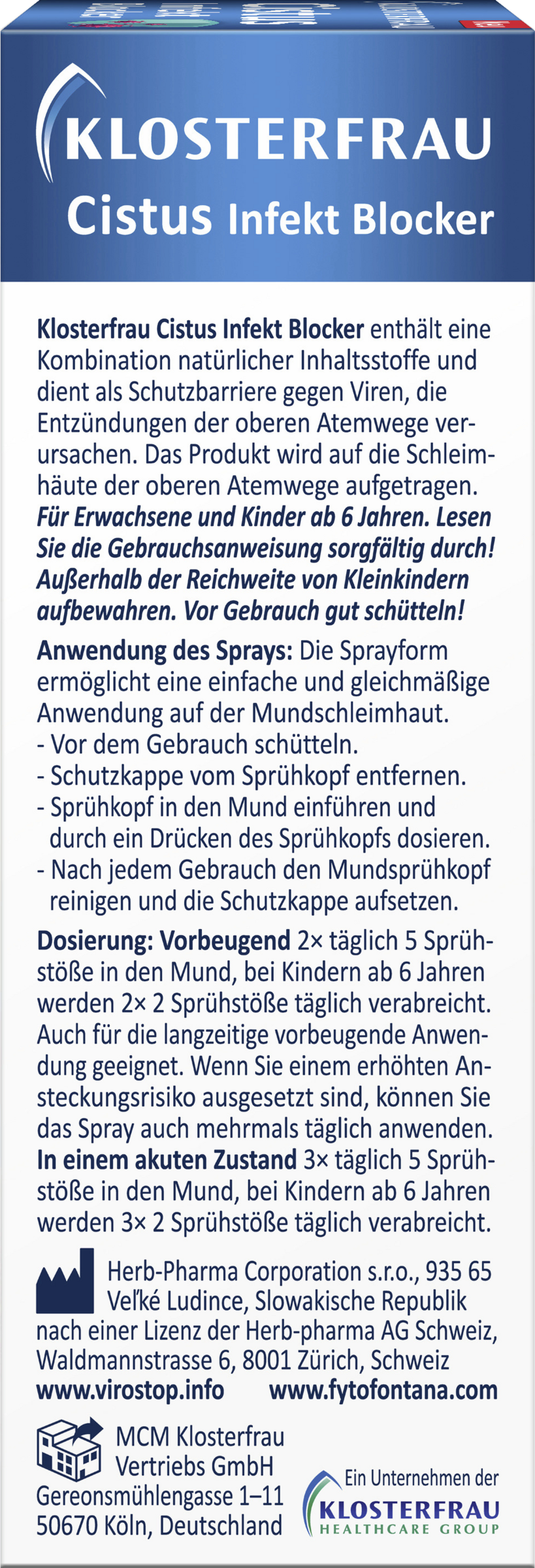 KLOSTERFRAU
Cistus Infekt Blocker

Klosterfrau Cistus Infekt Blocker enthält eine Kombination natürlicher Inhaltsstoffe und dient als Schutzbarriere gegen Viren, die Entzündungen der oberen Atemwege verursachen. Das Produkt wird auf die Schleimhäute der oberen Atemwege aufgetragen. Für Erwachsene und Kinder ab 6 Jahren. Lesen Sie die Gebrauchsanweisung sorgfältig durch! Außerhalb der Reichweite von Kleinkindern aufbewahren. Vor Gebrauch gut schütteln!

Anwendung des Sprays: Die Sprayform ermöglicht eine einfache und gleichmäßige Anwendung auf der Mundschleimhaut.
- Vor dem Gebrauch schütteln.
- Schutzkappe vom Sprühkopf entfernen.
- Sprühkopf in den Mund einführen und durch ein Drücken des Sprühkopfs dosieren.
- Nach jedem Gebrauch den Mundsprühkopf reinigen und die Schutzkappe aufsetzen.

Dosierung: Vorbeugend 2× täglich 5 Sprühstöße in den Mund, bei Kindern ab 6 Jahren werden 2× 2 Sprühstöße täglich verabreicht. Auch für die langzeitige vorbeugende Anwendung geeignet. Wenn Sie einem erhöhten Ansteckungsrisiko ausgesetzt sind, können Sie das Spray auch mehrmals täglich anwenden. In einem akuten Zustand 3× täglich 5 Sprühstöße in den Mund, bei Kindern ab 6 Jahren werden 3× 2 Sprühstöße täglich verabreicht.

Herb-Pharma Corporation s.r.o., 935 65 Veľké Ludince, Slowakische Republik nach einer Lizenz der Herb-pharma AG Schweiz, Waldmannstrasse 6, 8001 Zürich, Schweiz
www.virostop.info www.fytofontana.com

MCM Klosterfrau Vertriebs GmbH Gereonsmühlengasse 1–11 50670 Köln, Deutschland

Ein Unternehmen der
KLOSTERFRAU
HEALTHCARE GROUP